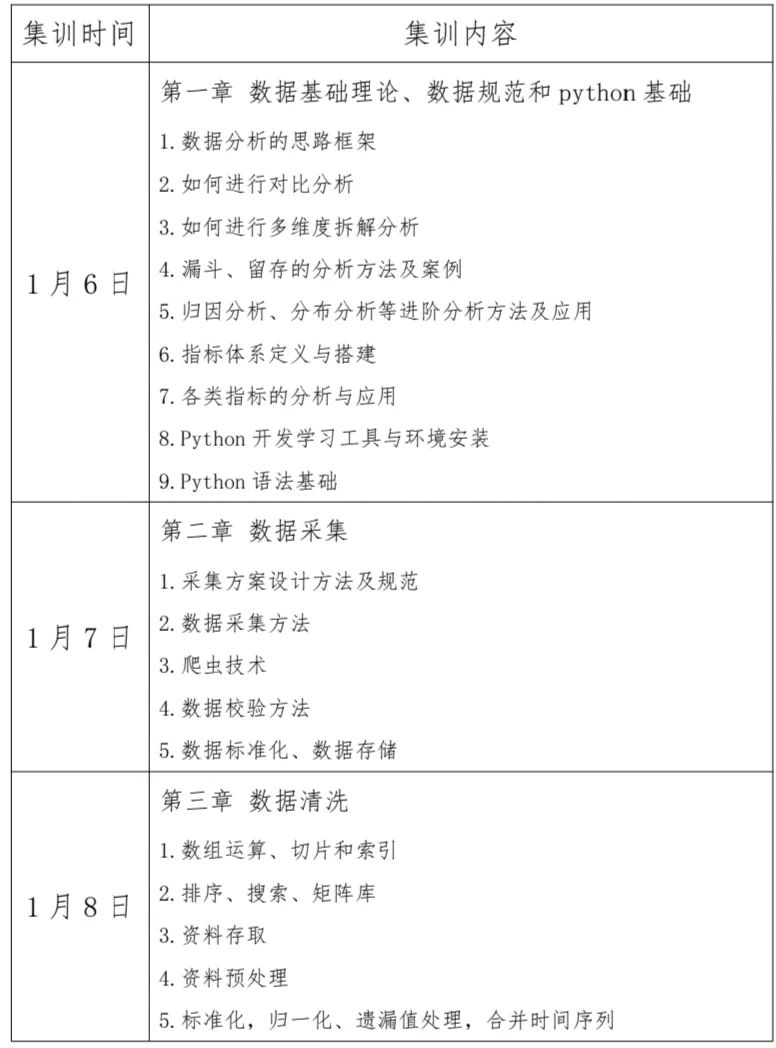 | 集训时间 | 集训内容 |
|---|---|
| 1月6日 | 第一章 数据基础理论、数据规范和 python 基础<br>1. 数据分析的思路框架<br>2. 如何进行对比分析<br>3. 如何进行多维度拆解分析<br>4. 漏斗、留存的分析方法及案例<br>5. 归因分析、分布分析等进阶分析方法及应用<br>6. 指标体系定义与搭建<br>7. 各类指标的分析与应用<br>8. Python 开发学习工具与环境安装<br>9. Python 语法基础 |
| 1月7日 | 第二章 数据采集<br>1. 采集方案设计方法及规范<br>2. 数据采集方法<br>3. 爬虫技术<br>4. 数据校验方法<br>5. 数据标准化、数据存储 |
| 1月8日 | 第三章 数据清洗<br>1. 数组运算、切片和索引<br>2. 排序、搜索、矩阵库<br>3. 资料存取<br>4. 资料预处理<br>5. 标准化，归一化、遗漏值处理，合并时间序列 |